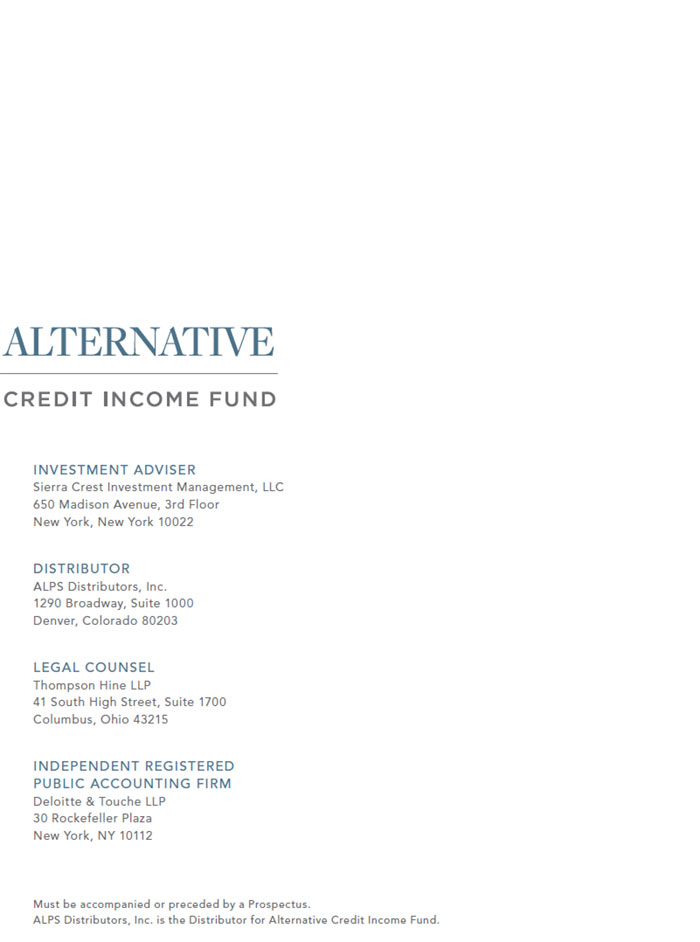 ALTERNATIVE

CREDIT INCOME FUND

INVESTMENT ADVISER
Sierra Crest Investment Management, LLC
650 Madison Avenue, 3rd Floor
New York, New York 10022

DISTRIBUTOR
ALPS Distributors, Inc.
1290 Broadway, Suite 1000
Denver, Colorado 80203

LEGAL COUNSEL
Thompson Hine LLP
41 South High Street, Suite 1700
Columbus, Ohio 43215

INDEPENDENT REGISTERED PUBLIC ACCOUNTING FIRM
Deloitte & Touche LLP
30 Rockefeller Plaza
New York, NY 10112

Must be accompanied or preceded by a Prospectus.
ALPS Distributors, Inc. is the Distributor for Alternative Credit Income Fund.